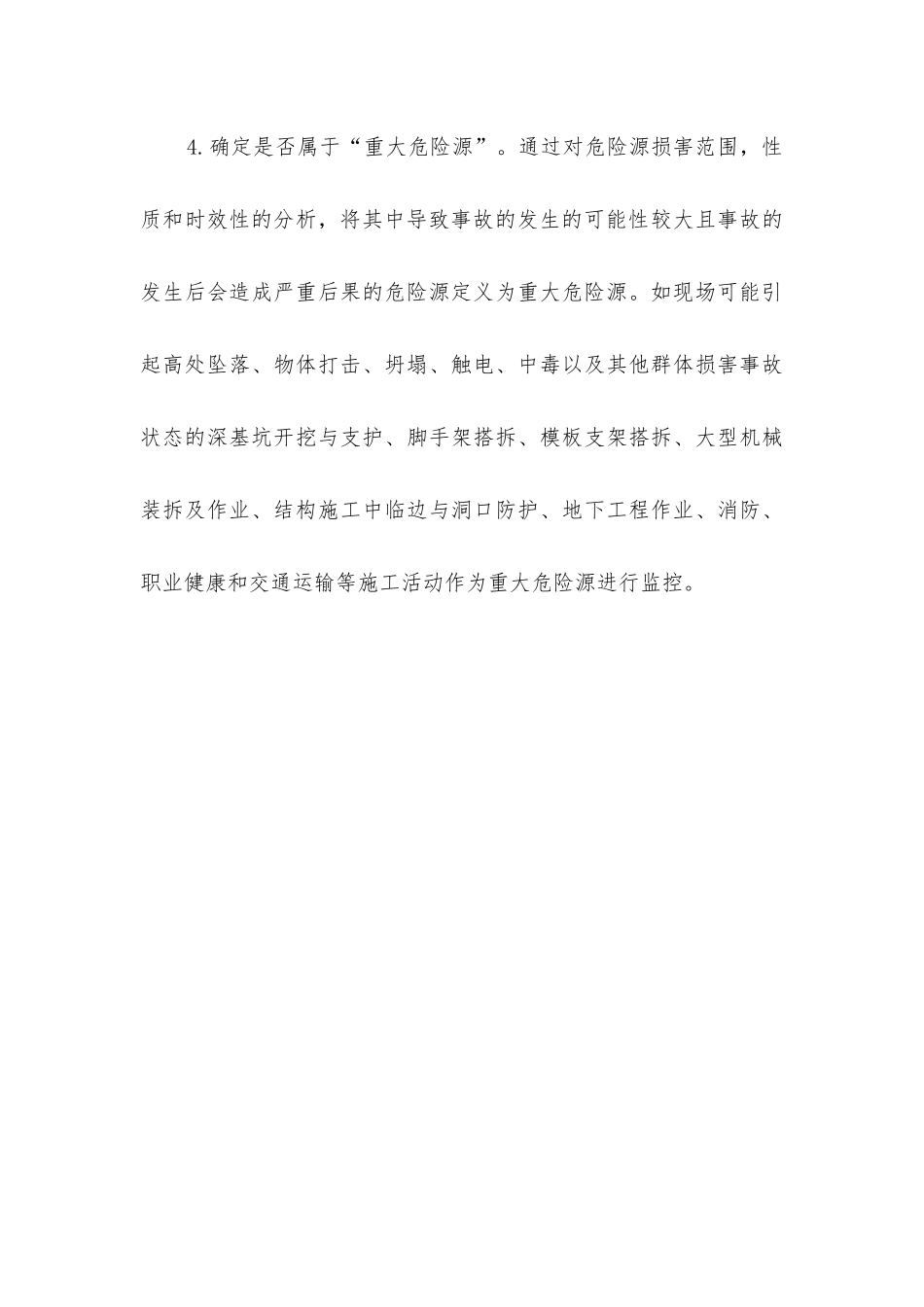 4.确定是否属于“重大危险源”。通过对危险源损害范围，性质和时效性的分析，将其中导致事故的发生的可能性较大且事故的发生后会造成严重后果的危险源定义为重大危险源。如现场可能引起高处坠落、物体打击、坍塌、触电、中毒以及其他群体损害事故状态的深基坑开挖与支护、脚手架搭拆、模板支架搭拆、大型机械装拆及作业、结构施工中临边与洞口防护、地下工程作业、消防、职业健康和交通运输等施工活动作为重大危险源进行监控。